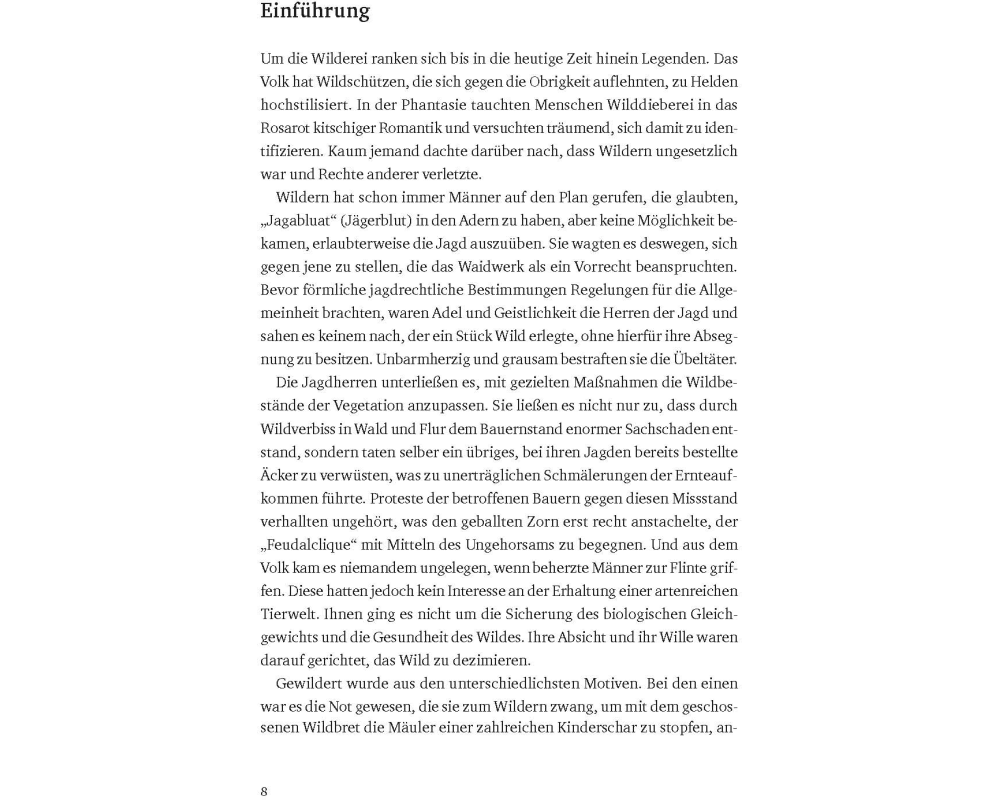 Einführung

Um die Wilderei ranken sich bis in die heutige Zeit hinein Legenden. Das Volk hat Wildschützen, die sich gegen die Obrigkeit auflehnten, zu Helden hochstilisiert. In der Phantasie tauchten Menschen Wilddieberei in das Rosarot kitschiger Romantik und versuchten träumend, sich damit zu identifizieren. Kaum jemand dachte darüber nach, dass Wildern ungesetzlich war und Rechte anderer verletzte.

Wildern hat schon immer Männer auf den Plan gerufen, die glaubten, „Jagabluat“ (Jägerblut) in den Adern zu haben, aber keine Möglichkeit bekamen, erlaubterweise die Jagd auszuüben. Sie wagten es deswegen, sich gegen jene zu stellen, die das Waidwerk als ein Vorrecht beanspruchten. Bevor förmliche jagdrechtliche Bestimmungen Regelungen für die Allgemeinheit brachten, waren Adel und Geistlichkeit die Herren der Jagd und sahen es keinem nach, der ein Stück Wild erlegte, ohne hierfür ihre Absegnung zu besitzen. Unbarmherzig und grausam bestraften sie die Übeltäter.

Die Jagdherren unterließen es, mit gezielten Maßnahmen die Wildbestände der Vegetation anzupassen. Sie ließen es nicht nur zu, dass durch Wildverbiss in Wald und Flur dem Bauernstand enormer Sachschaden entstand, sondern taten selber ein übriges, bei ihren Jagden bereits bestellte Äcker zu verwüsten, was zu unerträglichen Schmälerungen der Ernteaufkommen führte. Proteste der betroffenen Bauern gegen diesen Missstand verhallten ungehört, was den geballten Zorn erst recht anstachelte, der „Feudalclique“ mit Mitteln des Ungehorsams zu begegnen. Und aus dem Volk kam es niemandem ungelegen, wenn beherzte Männer zur Flinte griffen. Diese hatten jedoch kein Interesse an der Erhaltung einer artenreichen Tierwelt. Ihnen ging es nicht um die Sicherung des biologischen Gleichgewichts und die Gesundheit des Wildes. Ihre Absicht und ihr Wille waren darauf gerichtet, das Wild zu dezimieren.

Gewildert wurde aus den unterschiedlichsten Motiven. Bei den einen war es die Not gewesen, die sie zum Wildern zwang, um mit dem geschossenen Wildbret die Mäuler einer zahlreichen Kinderschar zu stopfen, an-

8